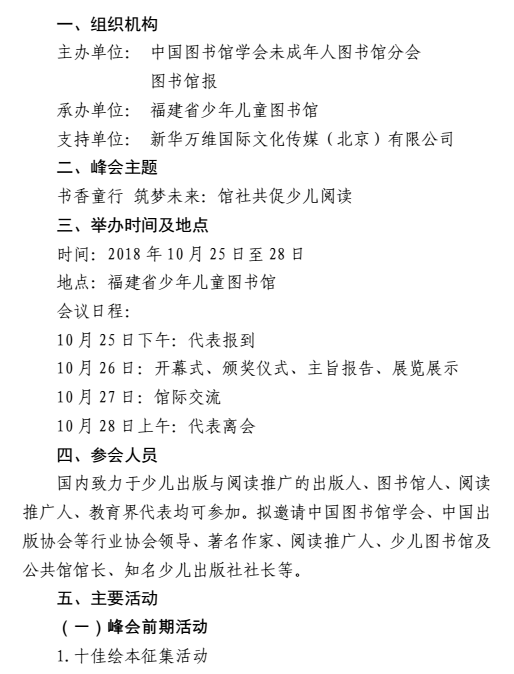 一、组织机构

主办单位：　中国图书馆学会未成年人图书馆分会
　　　　　　图书馆报

承办单位：　福建省少年儿童图书馆

支持单位：　新华万维国际文化传媒（北京）有限公司

二、峰会主题

书香童行 筑梦未来：馆社共促少儿阅读

三、举办时间及地点

时间：2018 年 10 月 25 日至 28 日

地点：福建省少年儿童图书馆

会议日程：

10 月 25 日下午：代表报到

10 月 26 日：开幕式、颁奖仪式、主旨报告、展览展示

10 月 27 日：馆际交流

10 月 28 日上午：代表离会

四、参会人员

国内致力于少儿出版与阅读推广的出版人、图书馆人、阅读推广人、教育界代表均可参加。拟邀请中国图书馆学会、中国出版协会等行业协会领导、著名作家、阅读推广人、少儿图书馆及公共馆馆长、知名少儿出版社社长等。

五、主要活动

（一）峰会前期活动

1. 十佳绘本征集活动